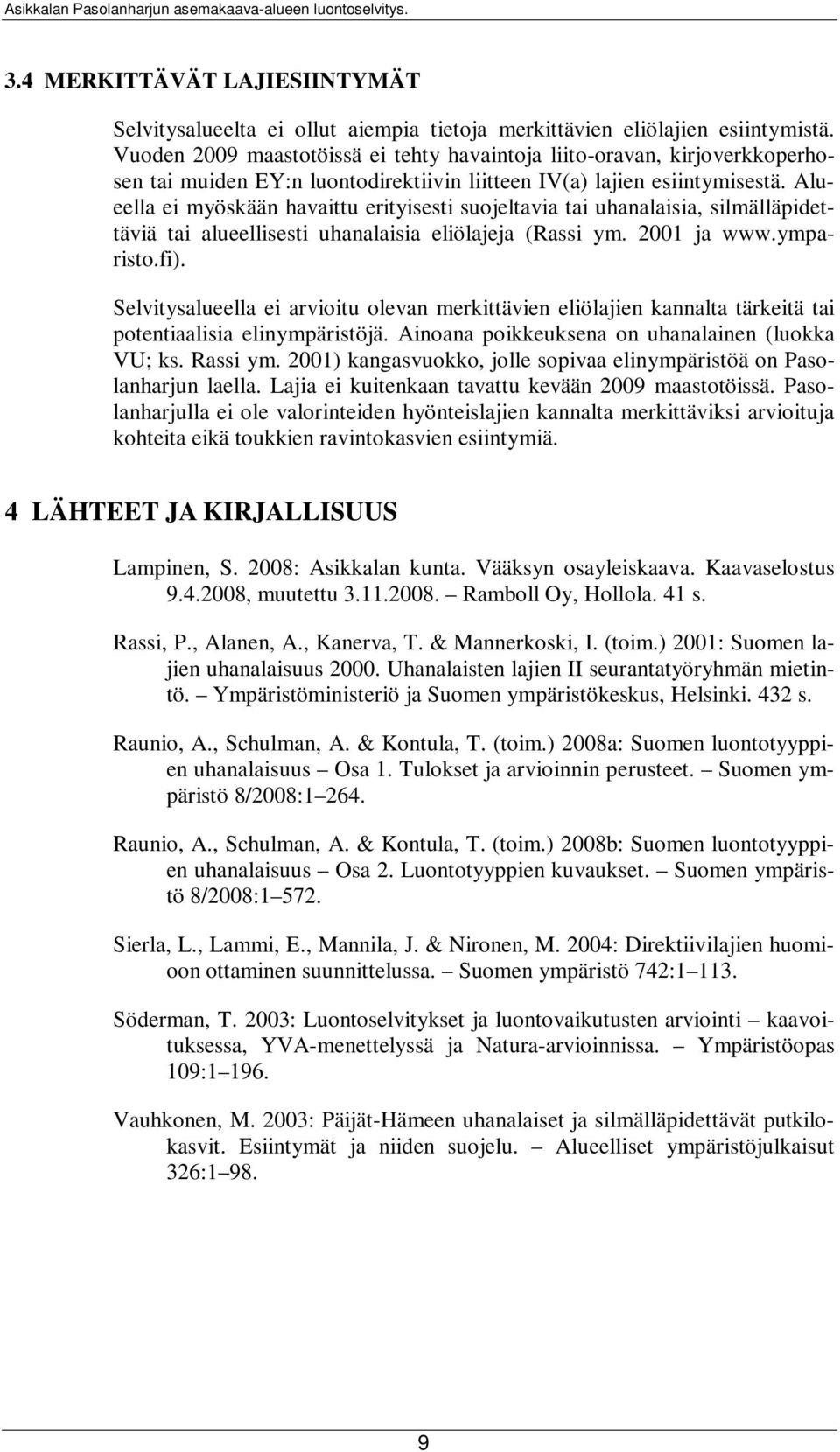 Asikkalan Pasolanharjun asemakaava-alueen luontoselvitys.

3.4 MERKITTÄVÄT LAJIESIINTYMÄT

Selvitysalueelta ei ollut aiempia tietoja merkittävien eliölajien esiintymistä. Vuoden 2009 maastotöissä ei tehty havaintoja liito-oravan, kirjoverkkoperhosen tai muiden EY:n luontodirektiivin liitteen IV(a) lajien esiintymisestä. Alueella ei myöskään havaittu erityisesti suojeltavia tai uhanalaisia, silmälläpidettäviä tai alueellisesti uhanalaisia eliölajeja (Rassi ym. 2001 ja www.ymparisto.fi).

Selvitysalueella ei arvioitu olevan merkittävien eliölajien kannalta tärkeitä tai potentiaalisia elinympäristöjä. Ainoana poikkeuksena on uhanalainen (luokka VU; ks. Rassi ym. 2001) kangasvuokko, jolle sopivaa elinympäristöä on Pasolanharjun laella. Lajia ei kuitenkaan tavattu kevään 2009 maastotöissä. Pasolanharjulla ei ole valorinteiden hyönteislajien kannalta merkittäviksi arvioituja kohteita eikä toukkien ravintokasvien esiintymiä.

4 LÄHTEET JA KIRJALLISUUS

Lampinen, S. 2008: Asikkalan kunta. Vääksyn osayleiskaava. Kaavaselostus 9.4.2008, muutettu 3.11.2008. – Ramboll Oy, Hollola. 41 s.

Rassi, P., Alanen, A., Kanerva, T. & Mannerkoski, I. (toim.) 2001: Suomen lajien uhanalaisuus 2000. Uhanalaisten lajien II seurantatyöryhmän mietintö. – Ympäristöministeriö ja Suomen ympäristökeskus, Helsinki. 432 s.

Raunio, A., Schulman, A. & Kontula, T. (toim.) 2008a: Suomen luontotyyppien uhanalaisuus – Osa 1. Tulokset ja arvioinnin perusteet. – Suomen ympäristö 8/2008:1–264.

Raunio, A., Schulman, A. & Kontula, T. (toim.) 2008b: Suomen luontotyyppien uhanalaisuus – Osa 2. Luontotyyppien kuvaukset. – Suomen ympäristö 8/2008:1–572.

Sierla, L., Lammi, E., Mannila, J. & Nironen, M. 2004: Direktiivilajien huomioon ottaminen suunnittelussa. – Suomen ympäristö 742:1–113.

Söderman, T. 2003: Luontoselvitykset ja luontovaikutusten arviointi – kaavoituksessa, YVA-menettelyssä ja Natura-arvioinnissa. – Ympäristöopas 109:1–196.

Vauhkonen, M. 2003: Päijät-Hämeen uhanalaiset ja silmälläpidettävät putkilokasvit. Esiintymät ja niiden suojelu. – Alueelliset ympäristöjulkaisut 326:1–98.

9